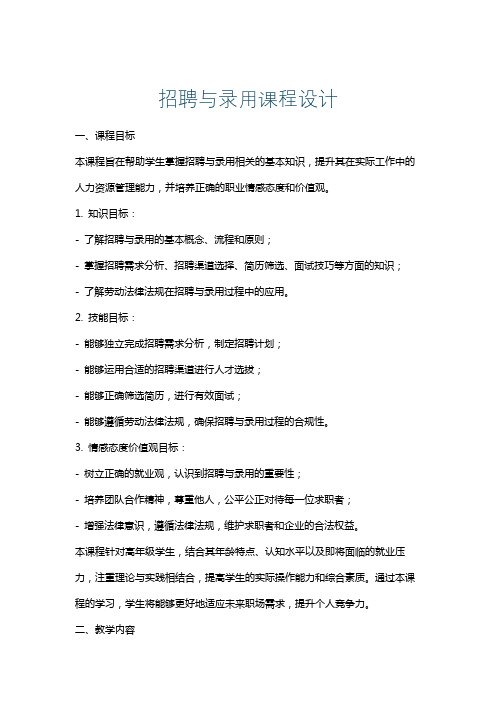 招聘与录用课程设计

一、课程目标

本课程旨在帮助学生掌握招聘与录用相关的基本知识，提升其在实际工作中的人力资源管理能力，并培养正确的职业情感态度和价值观。

1. 知识目标：

- 了解招聘与录用的基本概念、流程和原则；

- 掌握招聘需求分析、招聘渠道选择、简历筛选、面试技巧等方面的知识；

- 了解劳动法律法规在招聘与录用过程中的应用。

2. 技能目标：

- 能够独立完成招聘需求分析，制定招聘计划；

- 能够运用合适的招聘渠道进行人才选拔；

- 能够正确筛选简历，进行有效面试；

- 能够遵循劳动法律法规，确保招聘与录用过程的合规性。

3. 情感态度价值观目标：

- 树立正确的就业观，认识到招聘与录用的重要性；

- 培养团队合作精神，尊重他人，公平公正对待每一位求职者；

- 增强法律意识，遵循法律法规，维护求职者和企业的合法权益。

本课程针对高年级学生，结合其年龄特点、认知水平以及即将面临的就业压力，注重理论与实践相结合，提高学生的实际操作能力和综合素质。通过本课程的学习，学生将能够更好地适应未来职场需求，提升个人竞争力。

二、教学内容